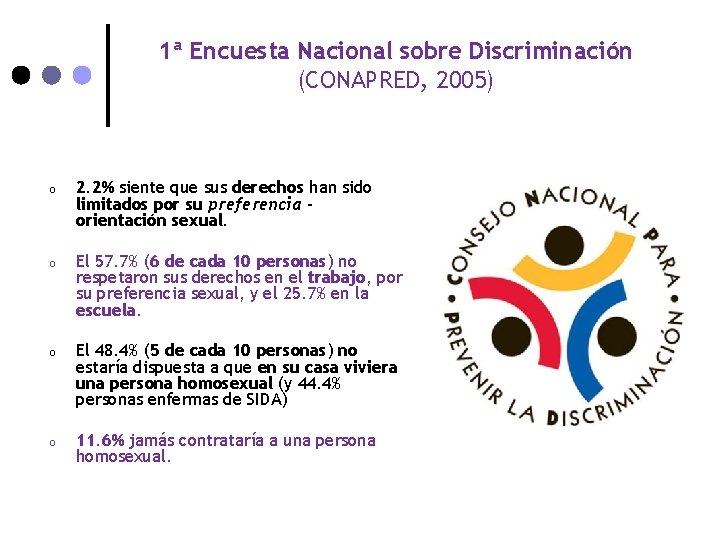 1ª Encuesta Nacional sobre Discriminación
(CONAPRED, 2005)

o 2.2% siente que sus derechos han sido limitados por su preferencia - orientación sexual.

o El 57.7% (6 de cada 10 personas) no respetaron sus derechos en el trabajo, por su preferencia sexual, y el 25.7% en la escuela.

o El 48.4% (5 de cada 10 personas) no estaría dispuesta a que en su casa viviera una persona homosexual (y 44.4% personas enfermas de SIDA)

o 11.6% jamás contrataría a una persona homosexual.

CONSEJO NACIONAL PARA PREVENIR LA DISCRIMINACIÓN